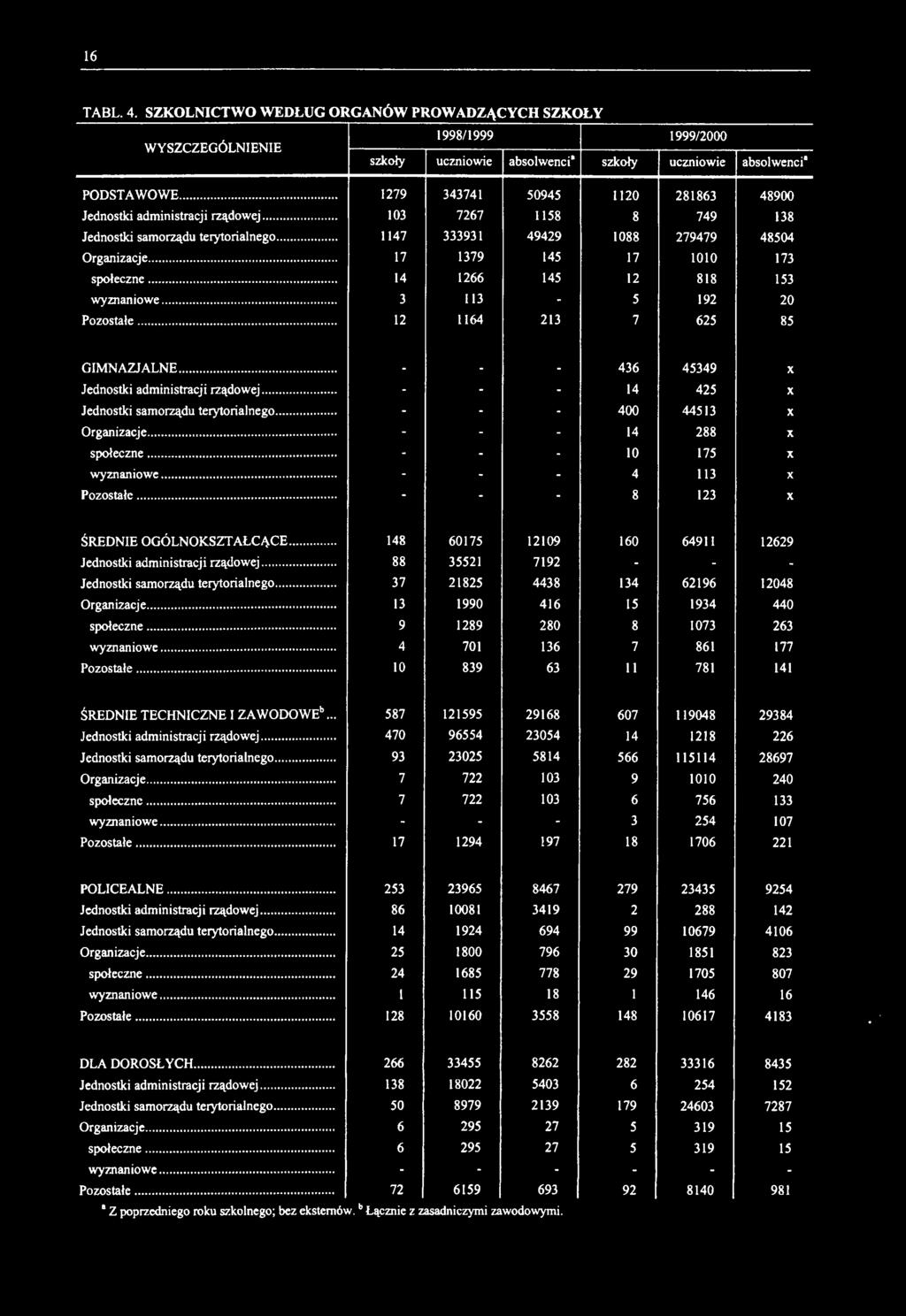 16

TABL. 4. SZKOLNICTWO WEDŁUG ORGANÓW PROWADZĄCYCH SZKOŁY

| WYSZCZEGÓLNIENIE | 1998/1999 szkoły | 1998/1999 uczniowie | 1998/1999 absolwenci$^a$ | 1999/2000 szkoły | 1999/2000 uczniowie | 1999/2000 absolwenci$^a$ |
|---|---|---|---|---|---|---|
| PODSTAWOWE | 1279 | 343741 | 50945 | 1120 | 281863 | 48900 |
| Jednostki administracji rządowej | 103 | 7267 | 1158 | 8 | 749 | 138 |
| Jednostki samorządu terytorialnego | 1147 | 333931 | 49429 | 1088 | 279479 | 48504 |
| Organizacje | 17 | 1379 | 145 | 17 | 1010 | 173 |
| społeczne | 14 | 1266 | 145 | 12 | 818 | 153 |
| wyznaniowe | 3 | 113 | - | 5 | 192 | 20 |
| Pozostałe | 12 | 1164 | 213 | 7 | 625 | 85 |
| GIMNAZJALNE | - | - | - | 436 | 45349 | x |
| Jednostki administracji rządowej | - | - | - | 14 | 425 | x |
| Jednostki samorządu terytorialnego | - | - | - | 400 | 44513 | x |
| Organizacje | - | - | - | 14 | 288 | x |
| społeczne | - | - | - | 10 | 175 | x |
| wyznaniowe | - | - | - | 4 | 113 | x |
| Pozostałe | - | - | - | 8 | 123 | x |
| ŚREDNIE OGÓLNOKSZTAŁCĄCE | 148 | 60175 | 12109 | 160 | 64911 | 12629 |
| Jednostki administracji rządowej | 88 | 35521 | 7192 | - | - | - |
| Jednostki samorządu terytorialnego | 37 | 21825 | 4438 | 134 | 62196 | 12048 |
| Organizacje | 13 | 1990 | 416 | 15 | 1934 | 440 |
| społeczne | 9 | 1289 | 280 | 8 | 1073 | 263 |
| wyznaniowe | 4 | 701 | 136 | 7 | 861 | 177 |
| Pozostałe | 10 | 839 | 63 | 11 | 781 | 141 |
| ŚREDNIE TECHNICZNE I ZAWODOWE$^b$ | 587 | 121595 | 29168 | 607 | 119048 | 29384 |
| Jednostki administracji rządowej | 470 | 96554 | 23054 | 14 | 1218 | 226 |
| Jednostki samorządu terytorialnego | 93 | 23025 | 5814 | 566 | 115114 | 28697 |
| Organizacje | 7 | 722 | 103 | 9 | 1010 | 240 |
| społeczne | 7 | 722 | 103 | 6 | 756 | 133 |
| wyznaniowe | - | - | - | 3 | 254 | 107 |
| Pozostałe | 17 | 1294 | 197 | 18 | 1706 | 221 |
| POLICEALNE | 253 | 23965 | 8467 | 279 | 23435 | 9254 |
| Jednostki administracji rządowej | 86 | 10081 | 3419 | 2 | 288 | 142 |
| Jednostki samorządu terytorialnego | 14 | 1924 | 694 | 99 | 10679 | 4106 |
| Organizacje | 25 | 1800 | 796 | 30 | 1851 | 823 |
| społeczne | 24 | 1685 | 778 | 29 | 1705 | 807 |
| wyznaniowe | 1 | 115 | 18 | 1 | 146 | 16 |
| Pozostałe | 128 | 10160 | 3558 | 148 | 10617 | 4183 |
| DLA DOROSŁYCH | 266 | 33455 | 8262 | 282 | 33316 | 8435 |
| Jednostki administracji rządowej | 138 | 18022 | 5403 | 6 | 254 | 152 |
| Jednostki samorządu terytorialnego | 50 | 8979 | 2139 | 179 | 24603 | 7287 |
| Organizacje | 6 | 295 | 27 | 5 | 319 | 15 |
| społeczne | 6 | 295 | 27 | 5 | 319 | 15 |
| wyznaniowe | - | - | - | - | - | - |
| Pozostałe | 72 | 6159 | 693 | 92 | 8140 | 981 |

$^a$ Z poprzedniego roku szkolnego; bez eksternów. $^b$ Łącznie z zasadniczymi zawodowymi.